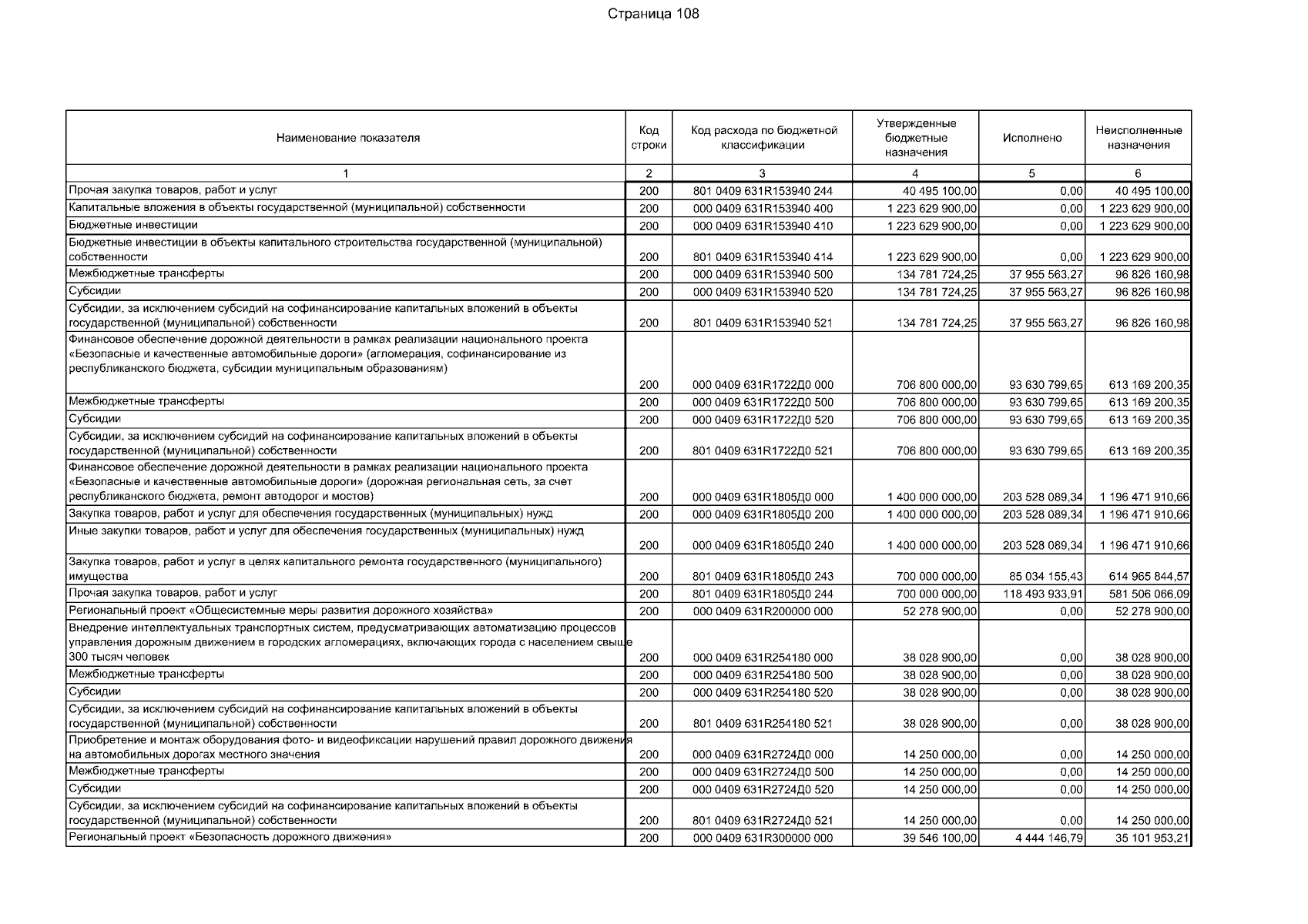 Страница 108

| Наименование показателя | Код строки | Код расхода по бюджетной классификации | Утвержденные бюджетные назначения | Исполнено | Неисполненные назначения |
|---|---|---|---|---|---|
| 1 | 2 | 3 | 4 | 5 | 6 |
| Прочая закупка товаров, работ и услуг | 200 | 801 0409 631R153940 244 | 40 495 100,00 | 0,00 | 40 495 100,00 |
| Капитальные вложения в объекты государственной (муниципальной) собственности | 200 | 000 0409 631R153940 400 | 1 223 629 900,00 | 0,00 | 1 223 629 900,00 |
| Бюджетные инвестиции | 200 | 000 0409 631R153940 410 | 1 223 629 900,00 | 0,00 | 1 223 629 900,00 |
| Бюджетные инвестиции в объекты капитального строительства государственной (муниципальной) собственности | 200 | 801 0409 631R153940 414 | 1 223 629 900,00 | 0,00 | 1 223 629 900,00 |
| Межбюджетные трансферты | 200 | 000 0409 631R153940 500 | 134 781 724,25 | 37 955 563,27 | 96 826 160,98 |
| Субсидии | 200 | 000 0409 631R153940 520 | 134 781 724,25 | 37 955 563,27 | 96 826 160,98 |
| Субсидии, за исключением субсидий на софинансирование капитальных вложений в объекты государственной (муниципальной) собственности | 200 | 801 0409 631R153940 521 | 134 781 724,25 | 37 955 563,27 | 96 826 160,98 |
| Финансовое обеспечение дорожной деятельности в рамках реализации национального проекта «Безопасные и качественные автомобильные дороги» (агломерация, софинансирование из республиканского бюджета, субсидии муниципальным образованиям) | 200 | 000 0409 631R1722Д0 000 | 706 800 000,00 | 93 630 799,65 | 613 169 200,35 |
| Межбюджетные трансферты | 200 | 000 0409 631R1722Д0 500 | 706 800 000,00 | 93 630 799,65 | 613 169 200,35 |
| Субсидии | 200 | 000 0409 631R1722Д0 520 | 706 800 000,00 | 93 630 799,65 | 613 169 200,35 |
| Субсидии, за исключением субсидий на софинансирование капитальных вложений в объекты государственной (муниципальной) собственности | 200 | 801 0409 631R1722Д0 521 | 706 800 000,00 | 93 630 799,65 | 613 169 200,35 |
| Финансовое обеспечение дорожной деятельности в рамках реализации национального проекта «Безопасные и качественные автомобильные дороги» (дорожная региональная сеть, за счет республиканского бюджета, ремонт автодорог и мостов) | 200 | 000 0409 631R1805Д0 000 | 1 400 000 000,00 | 203 528 089,34 | 1 196 471 910,66 |
| Закупка товаров, работ и услуг для обеспечения государственных (муниципальных) нужд | 200 | 000 0409 631R1805Д0 200 | 1 400 000 000,00 | 203 528 089,34 | 1 196 471 910,66 |
| Иные закупки товаров, работ и услуг для обеспечения государственных (муниципальных) нужд | 200 | 000 0409 631R1805Д0 240 | 1 400 000 000,00 | 203 528 089,34 | 1 196 471 910,66 |
| Закупка товаров, работ и услуг в целях капитального ремонта государственного (муниципального) имущества | 200 | 801 0409 631R1805Д0 243 | 700 000 000,00 | 85 034 155,43 | 614 965 844,57 |
| Прочая закупка товаров, работ и услуг | 200 | 801 0409 631R1805Д0 244 | 700 000 000,00 | 118 493 933,91 | 581 506 066,09 |
| Региональный проект «Общесистемные меры развития дорожного хозяйства» | 200 | 000 0409 631R200000 000 | 52 278 900,00 | 0,00 | 52 278 900,00 |
| Внедрение интеллектуальных транспортных систем, предусматривающих автоматизацию процессов управления дорожным движением в городских агломерациях, включающих города с населением свыше 300 тысяч человек | 200 | 000 0409 631R254180 000 | 38 028 900,00 | 0,00 | 38 028 900,00 |
| Межбюджетные трансферты | 200 | 000 0409 631R254180 500 | 38 028 900,00 | 0,00 | 38 028 900,00 |
| Субсидии | 200 | 000 0409 631R254180 520 | 38 028 900,00 | 0,00 | 38 028 900,00 |
| Субсидии, за исключением субсидий на софинансирование капитальных вложений в объекты государственной (муниципальной) собственности | 200 | 801 0409 631R254180 521 | 38 028 900,00 | 0,00 | 38 028 900,00 |
| Приобретение и монтаж оборудования фото- и видеофиксации нарушений правил дорожного движения на автомобильных дорогах местного значения | 200 | 000 0409 631R2724Д0 000 | 14 250 000,00 | 0,00 | 14 250 000,00 |
| Межбюджетные трансферты | 200 | 000 0409 631R2724Д0 500 | 14 250 000,00 | 0,00 | 14 250 000,00 |
| Субсидии | 200 | 000 0409 631R2724Д0 520 | 14 250 000,00 | 0,00 | 14 250 000,00 |
| Субсидии, за исключением субсидий на софинансирование капитальных вложений в объекты государственной (муниципальной) собственности | 200 | 801 0409 631R2724Д0 521 | 14 250 000,00 | 0,00 | 14 250 000,00 |
| Региональный проект «Безопасность дорожного движения» | 200 | 000 0409 631R300000 000 | 39 546 100,00 | 4 444 146,79 | 35 101 953,21 |